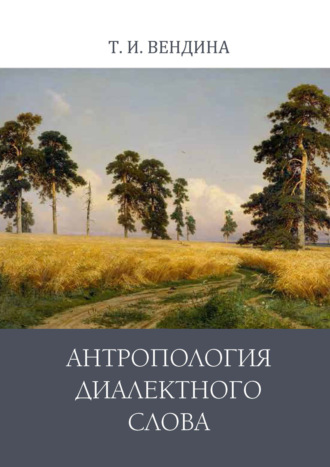 Т. И. ВЕНДИНА

АНТРОПОЛОГИЯ ДИАЛЕКТНОГО СЛОВА